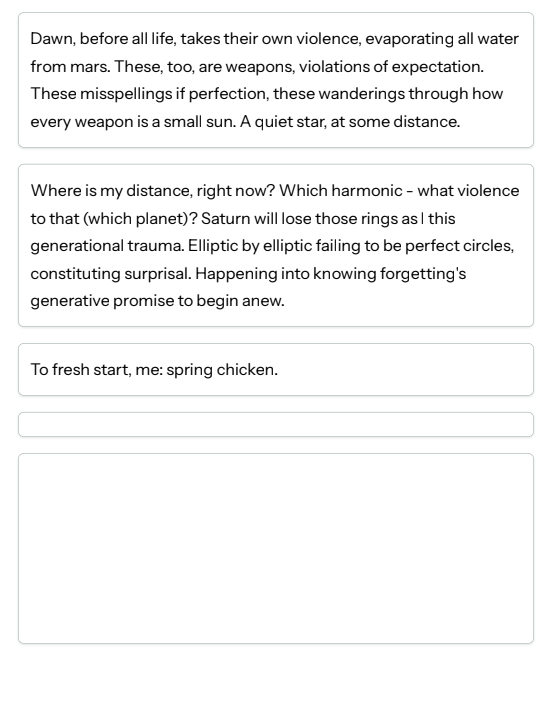 Dawn, before all life, takes their own violence, evaporating all water from mars. These, too, are weapons, violations of expectation. These misspellings if perfection, these wanderings through how every weapon is a small sun. A quiet star, at some distance.

Where is my distance, right now? Which harmonic - what violence to that (which planet)? Saturn will lose those rings as I this generational trauma. Elliptic by elliptic failing to be perfect circles, constituting surprisal. Happening into knowing forgetting's generative promise to begin anew.

To fresh start, me: spring chicken.